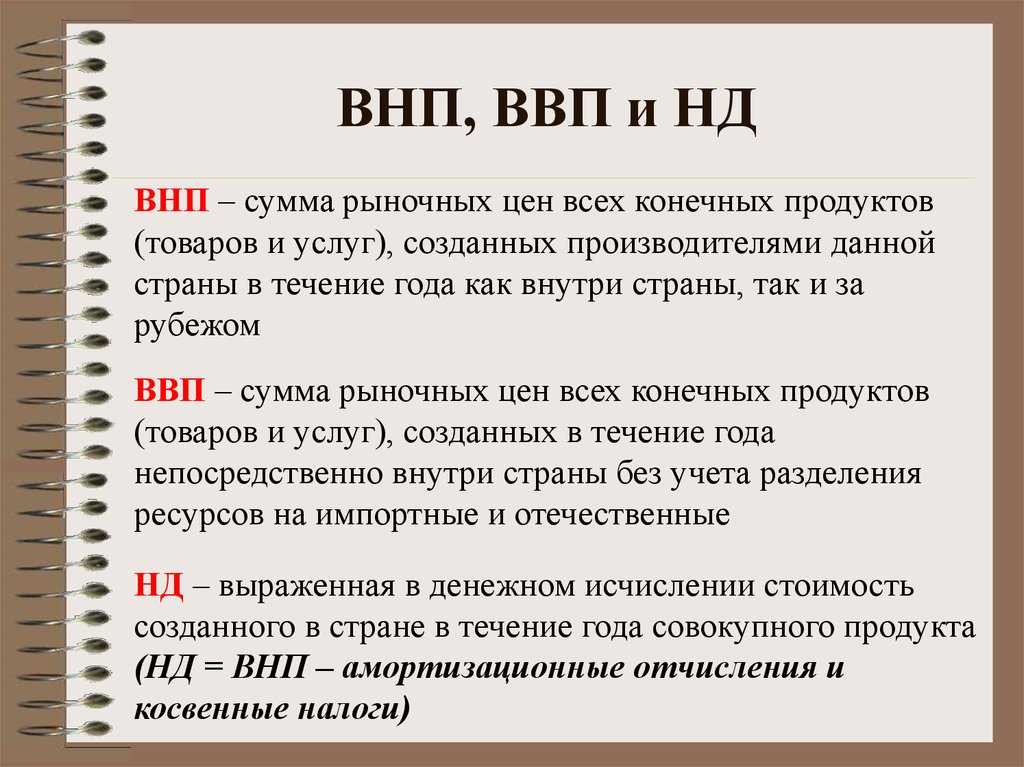 ВНП, ВВП и НД

ВНП – сумма рыночных цен всех конечных продуктов (товаров и услуг), созданных производителями данной страны в течение года как внутри страны, так и за рубежом

ВВП – сумма рыночных цен всех конечных продуктов (товаров и услуг), созданных в течение года непосредственно внутри страны без учета разделения ресурсов на импортные и отечественные

НД – выраженная в денежном исчислении стоимость созданного в стране в течение года совокупного продукта (НД = ВНП – амортизационные отчисления и косвенные налоги)